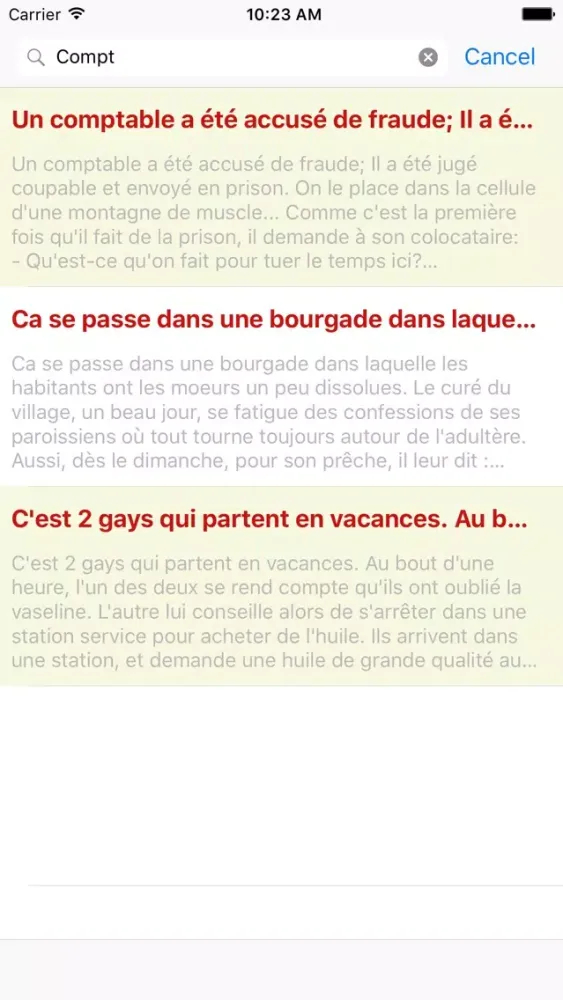 Carrier 10:23 AM

Compt

Cancel

Un comptable a été accusé de fraude; Il a é...

Un comptable a été accusé de fraude; Il a été jugé coupable et envoyé en prison. On le place dans la cellule d'une montagne de muscle... Comme c'est la première fois qu'il fait de la prison, il demande à son colocataire: - Qu'est-ce qu'on fait pour tuer le temps ici?...

Ca se passe dans une bourgade dans laque...

Ca se passe dans une bourgade dans laquelle les habitants ont les moeurs un peu dissolues. Le curé du village, un beau jour, se fatigue des confessions de ses paroissiens où tout tourne toujours autour de l'adultère. Aussi, dès le dimanche, pour son prêche, il leur dit :...

C'est 2 gays qui partent en vacances. Au b...

C'est 2 gays qui partent en vacances. Au bout d'une heure, l'un des deux se rend compte qu'ils ont oublié la vaseline. L'autre lui conseille alors de s'arrêter dans une station service pour acheter de l'huile. Ils arrivent dans une station, et demande une huile de grande qualité au...